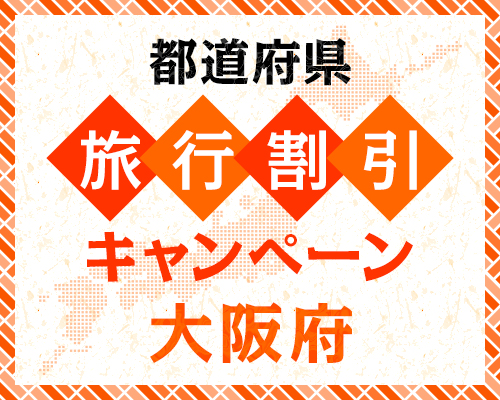 都道府県

旅行割引

キャンペーン

大阪府